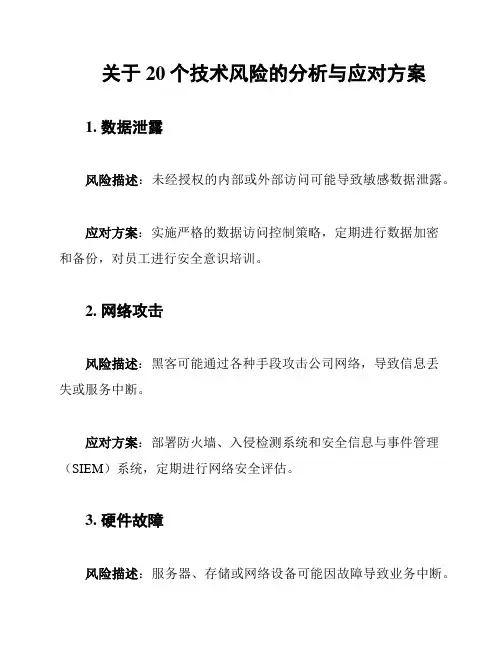 关于 20 个技术风险的分析与应对方案

1. 数据泄露

风险描述：未经授权的内部或外部访问可能导致敏感数据泄露。

应对方案：实施严格的数据访问控制策略，定期进行数据加密和备份，对员工进行安全意识培训。

2. 网络攻击

风险描述：黑客可能通过各种手段攻击公司网络，导致信息丢失或服务中断。

应对方案：部署防火墙、入侵检测系统和安全信息与事件管理（SIEM）系统，定期进行网络安全评估。

3. 硬件故障

风险描述：服务器、存储或网络设备可能因故障导致业务中断。